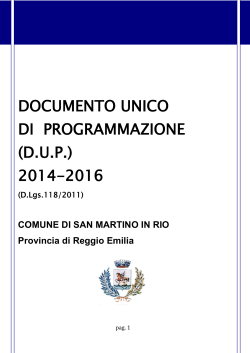 DOCUMENTO UNICO
DI PROGRAMMAZIONE
(D.U.P.)
2014-2016
(D.Lgs.118/2011)

COMUNE DI SAN MARTINO IN RIO
Provincia di Reggio Emilia

pag. 1